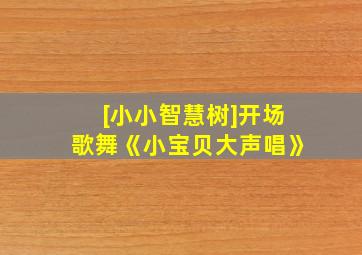 [小小智慧树]开场歌舞《小宝贝大声唱》